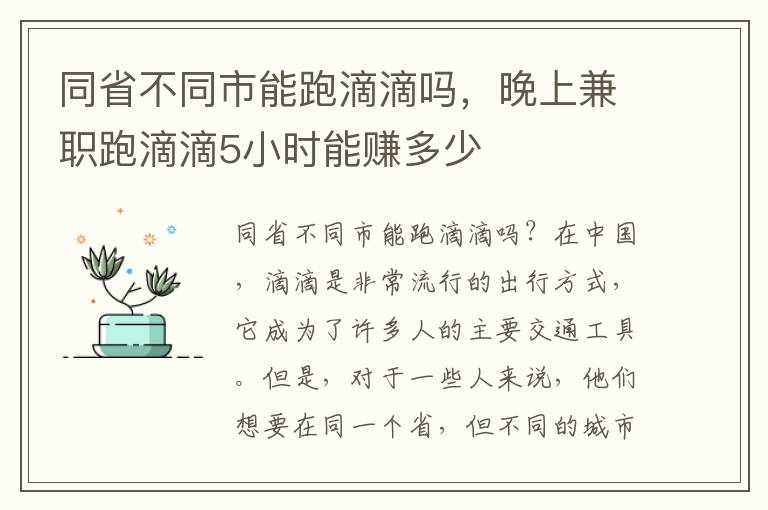 同省不同市能跑滴滴吗，晚上兼职跑滴滴5小时能赚多少

同省不同市能跑滴滴吗？在中国，滴滴是非常流行的出行方式，它成为了许多人的主要交通工具。但是，对于一些人来说，他们想要在同一个省，但不同的城市